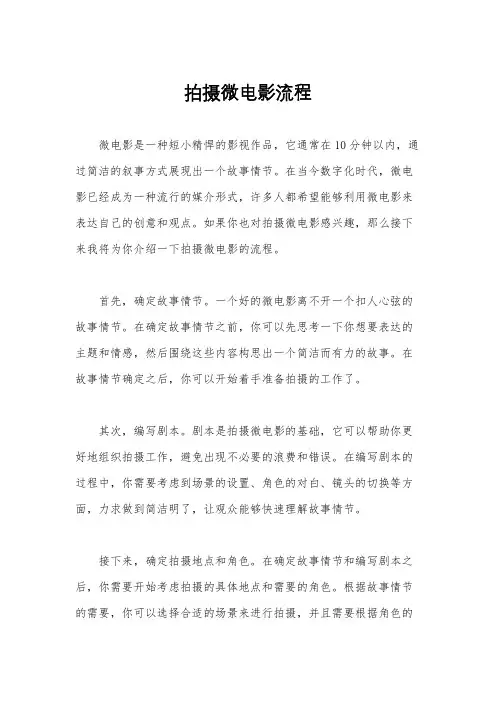 拍摄微电影流程

微电影是一种短小精悍的影视作品，它通常在10分钟以内，通过简洁的叙事方式展现出一个故事情节。在当今数字化时代，微电影已经成为一种流行的媒介形式，许多人都希望能够利用微电影来表达自己的创意和观点。如果你也对拍摄微电影感兴趣，那么接下来我将为你介绍一下拍摄微电影的流程。

首先，确定故事情节。一个好的微电影离不开一个扣人心弦的故事情节。在确定故事情节之前，你可以先思考一下你想要表达的主题和情感，然后围绕这些内容构思出一个简洁而有力的故事。在故事情节确定之后，你可以开始着手准备拍摄的工作了。

其次，编写剧本。剧本是拍摄微电影的基础，它可以帮助你更好地组织拍摄工作，避免出现不必要的浪费和错误。在编写剧本的过程中，你需要考虑到场景的设置、角色的对白、镜头的切换等方面，力求做到简洁明了，让观众能够快速理解故事情节。

接下来，确定拍摄地点和角色。在确定故事情节和编写剧本之后，你需要开始考虑拍摄的具体地点和需要的角色。根据故事情节的需要，你可以选择合适的场景来进行拍摄，并且需要根据角色的